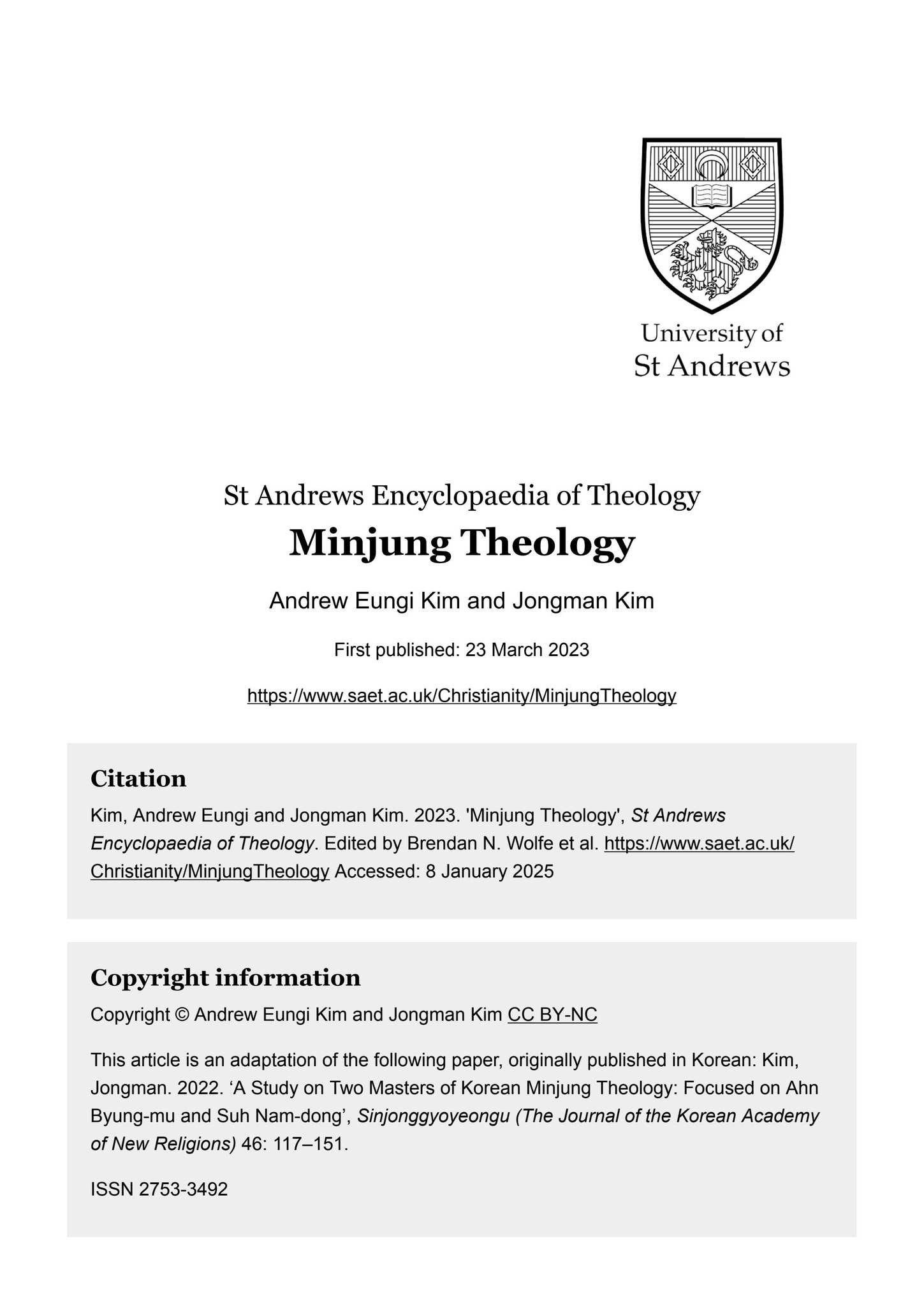 University of
St Andrews

St Andrews Encyclopaedia of Theology

Minjung Theology

Andrew Eungi Kim and Jongman Kim

First published: 23 March 2023

https://www.saet.ac.uk/Christianity/MinjungTheology

Citation

Kim, Andrew Eungi and Jongman Kim. 2023. 'Minjung Theology', St Andrews Encyclopaedia of Theology. Edited by Brendan N. Wolfe et al. https://www.saet.ac.uk/Christianity/MinjungTheology Accessed: 8 January 2025

Copyright information

Copyright © Andrew Eungi Kim and Jongman Kim CC BY-NC

This article is an adaptation of the following paper, originally published in Korean: Kim, Jongman. 2022. 'A Study on Two Masters of Korean Minjung Theology: Focused on Ahn Byung-mu and Suh Nam-dong', Sinjonggyoyeongu (The Journal of the Korean Academy of New Religions) 46: 117–151.

ISSN 2753-3492